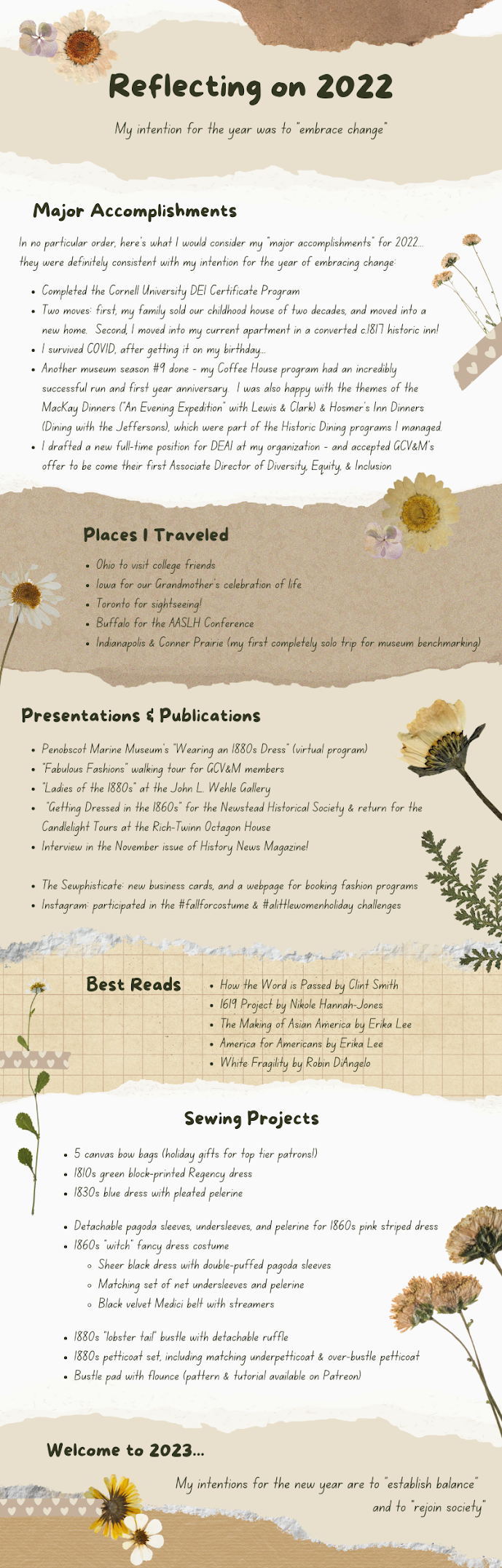 Reflecting on 2022

My intention for the year was to "embrace change"

Major Accomplishments

In no particular order, here's what I would consider my "major accomplishments" for 2022... they were definitely consistent with my intention for the year of embracing change:

• Completed the Cornell University DEI Certificate Program
• Two moves: first, my family sold our childhood house of two decades, and moved into a new home. Second, I moved into my current apartment in a converted c.1817 historic inn!
• I survived COVID, after getting it on my birthday...
• Another museum season #9 done - my Coffee House program had an incredibly successful run and first year anniversary. I was also happy with the themes of the MacKay Dinners ("An Evening Expedition" with Lewis & Clark) & Hosmer's Inn Dinners (Dining with the Jeffersons), which were part of the Historic Dining programs I managed.
• I drafted a new full-time position for DEAI at my organization - and accepted GCV&M's offer to be come their first Associate Director of Diversity, Equity, & Inclusion

Places I Traveled

• Ohio to visit college friends
• Iowa for our Grandmother's celebration of life
• Toronto for sightseeing!
• Buffalo for the AASLH Conference
• Indianapolis & Conner Prairie (my first completely solo trip for museum benchmarking)

Presentations & Publications

• Penobscot Marine Museum's "Wearing an 1880s Dress" (virtual program)
• "Fabulous Fashions" walking tour for GCV&M members
• "Ladies of the 1880s" at the John L. Wehle Gallery
• "Getting Dressed in the 1860s" for the Newstead Historical Society & return for the Candlelight Tours at the Rich-Twinn Octagon House
• Interview in the November issue of History News Magazine!

• The Sewphisticate: new business cards, and a webpage for booking fashion programs
• Instagram: participated in the #fallforcostume & #alittlewomenholiday challenges

Best Reads

• How the Word is Passed by Clint Smith
• 1619 Project by Nikole Hannah-Jones
• The Making of Asian America by Erika Lee
• America for Americans by Erika Lee
• White Fragility by Robin DiAngelo

Sewing Projects

• 5 canvas bow bags (holiday gifts for top tier patrons!)
• 1810s green block-printed Regency dress
• 1830s blue dress with pleated pelerine

• Detachable pagoda sleeves, undersleeves, and pelerine for 1860s pink striped dress
• 1860s "witch" fancy dress costume
◦ Sheer black dress with double-puffed pagoda sleeves
◦ Matching set of net undersleeves and pelerine
◦ Black velvet Medici belt with streamers

• 1880s "lobster tail" bustle with detachable ruffle
• 1880s petticoat set, including matching underpetticoat & over-bustle petticoat
• Bustle pad with flounce (pattern & tutorial available on Patreon)

Welcome to 2023...

My intentions for the new year are to "establish balance" and to "rejoin society"